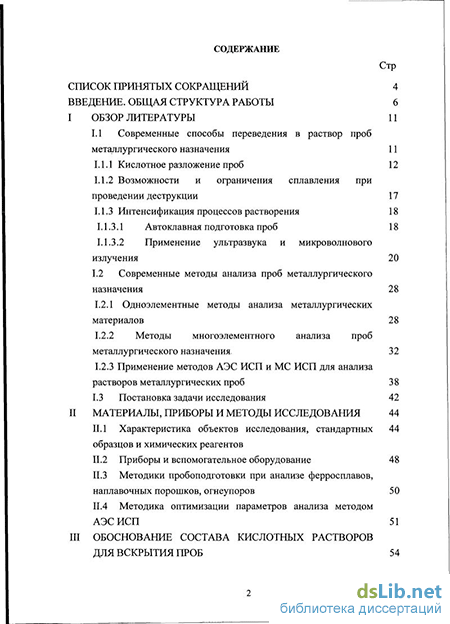 СОДЕРЖАНИЕ

Стр

СПИСОК ПРИНЯТЫХ СОКРАЩЕНИЙ 4

ВВЕДЕНИЕ. ОБЩАЯ СТРУКТУРА РАБОТЫ 6

I ОБЗОР ЛИТЕРАТУРЫ 11

I.1 Современные способы переведения в раствор проб металлургического назначения 11

I.1.1 Кислотное разложение проб 12

I.1.2 Возможности и ограничения сплавления при проведении деструкции 17

I.1.3 Интенсификация процессов растворения 18

I.1.3.1 Автоклавная подготовка проб 18

I.1.3.2 Применение ультразвука и микроволнового излучения 20

I.2 Современные методы анализа проб металлургического назначения 28

I.2.1 Одноэлементные методы анализа металлургических материалов 28

I.2.2 Методы многоэлементного анализа проб металлургического назначения 32

I.2.3 Применение методов АЭС ИСП и МС ИСП для анализа растворов металлургических проб 38

I.3 Постановка задачи исследования 42

II МАТЕРИАЛЫ, ПРИБОРЫ И МЕТОДЫ ИССЛЕДОВАНИЯ 44

II.1 Характеристика объектов исследования, стандартных образцов и химических реагентов 44

II.2 Приборы и вспомогательное оборудование 48

II.3 Методики пробоподготовки при анализе ферросплавов, наплавочных порошков, огнеупоров 50

II.4 Методика оптимизации параметров анализа методом АЭС ИСП 51

III ОБОСНОВАНИЕ СОСТАВА КИСЛОТНЫХ РАСТВОРОВ ДЛЯ ВСКРЫТИЯ ПРОБ 54

2

dsLib.net
библиотека диссертаций